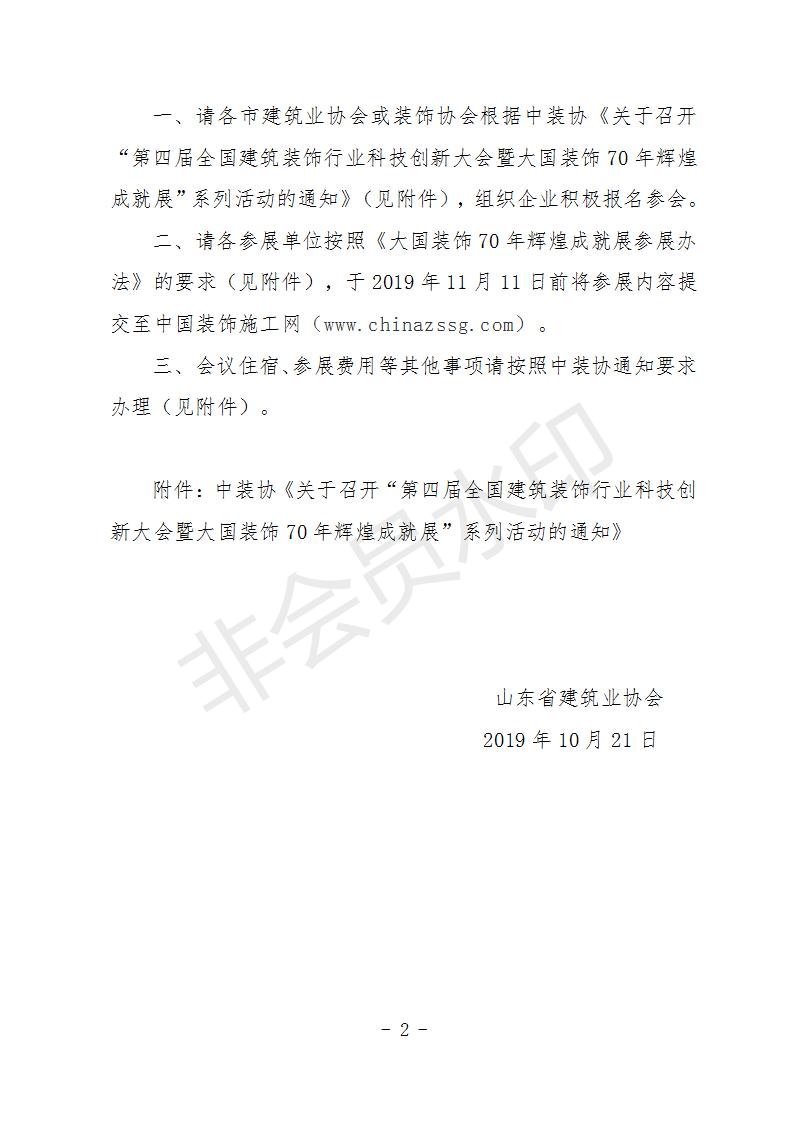 一、请各市建筑业协会或装饰协会根据中装协《关于召开“第四届全国建筑装饰行业科技创新大会暨大国装饰70年辉煌成就展”系列活动的通知》（见附件），组织企业积极报名参会。

二、请各参展单位按照《大国装饰70年辉煌成就展参展办法》的要求（见附件），于2019年11月11日前将参展内容提交至中国装饰施工网（www.chinazssg.com）。

三、会议住宿、参展费用等其他事项请按照中装协通知要求办理（见附件）。

附件：中装协《关于召开“第四届全国建筑装饰行业科技创新大会暨大国装饰70年辉煌成就展”系列活动的通知》

非会员水印

山东省建筑业协会
2019年10月21日

－2－